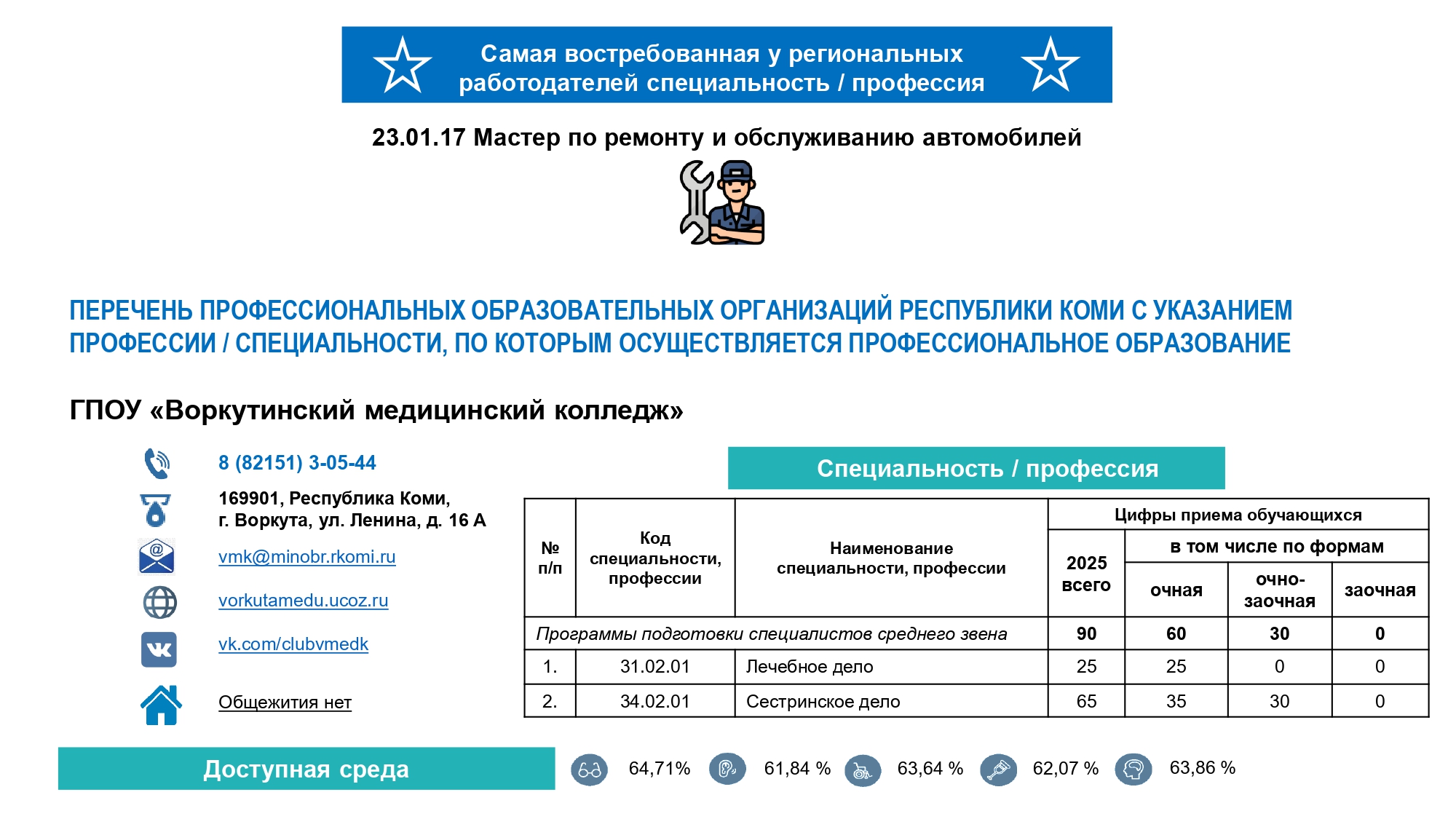 Самая востребованная у региональных работодателей специальность / профессия

23.01.17 Мастер по ремонту и обслуживанию автомобилей

ПЕРЕЧЕНЬ ПРОФЕССИОНАЛЬНЫХ ОБРАЗОВАТЕЛЬНЫХ ОРГАНИЗАЦИЙ РЕСПУБЛИКИ КОМИ С УКАЗАНИЕМ ПРОФЕССИИ / СПЕЦИАЛЬНОСТИ, ПО КОТОРЫМ ОСУЩЕСТВЛЯЕТСЯ ПРОФЕССИОНАЛЬНОЕ ОБРАЗОВАНИЕ

ГПОУ «Воркутинский медицинский колледж»

8 (82151) 3-05-44

169901, Республика Коми,
г. Воркута, ул. Ленина, д. 16 А

vmk@minobr.rkomi.ru

vorkutamedu.ucoz.ru

vk.com/clubvmedk

Общежития нет

Специальность / профессия

| № п/п | Код специальности, профессии | Наименование специальности, профессии | Цифры приема обучающихся | | | |
|---|---|---|---|---|---|---|
| | | | 2025 всего | в том числе по формам | | |
| | | | | очная | очно-заочная | заочная |
| Программы подготовки специалистов среднего звена | | | 90 | 60 | 30 | 0 |
| 1. | 31.02.01 | Лечебное дело | 25 | 25 | 0 | 0 |
| 2. | 34.02.01 | Сестринское дело | 65 | 35 | 30 | 0 |

Доступная среда

64,71% 61,84 % 63,64 % 62,07 % 63,86 %